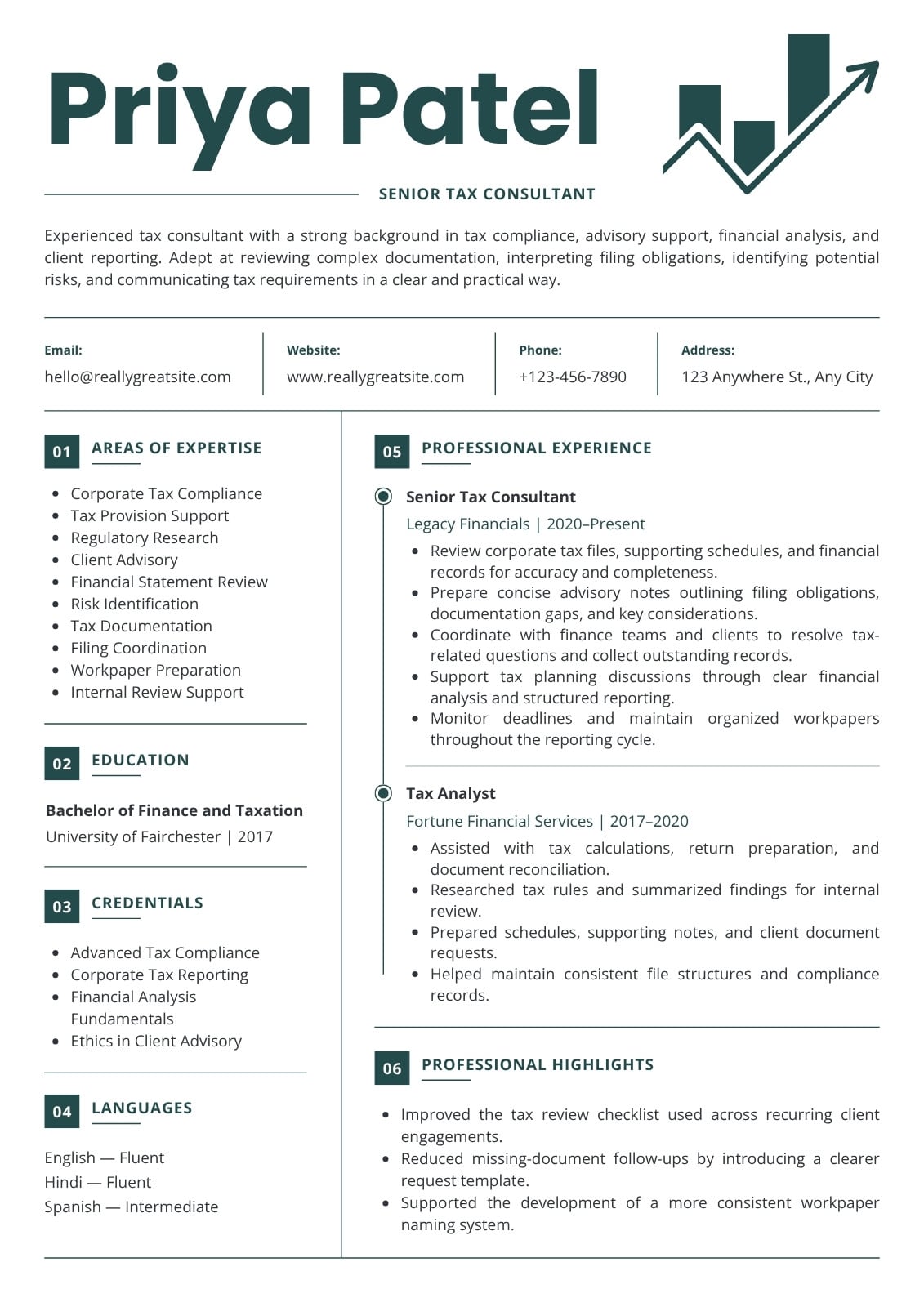 Priya Patel

SENIOR TAX CONSULTANT

Experienced tax consultant with a strong background in tax compliance, advisory support, financial analysis, and client reporting. Adept at reviewing complex documentation, interpreting filing obligations, identifying potential risks, and communicating tax requirements in a clear and practical way.

Email:
hello@reallygreatsite.com

Website:
www.reallygreatsite.com

Phone:
+123-456-7890

Address:
123 Anywhere St., Any City

01 AREAS OF EXPERTISE

- Corporate Tax Compliance
- Tax Provision Support
- Regulatory Research
- Client Advisory
- Financial Statement Review
- Risk Identification
- Tax Documentation
- Filing Coordination
- Workpaper Preparation
- Internal Review Support

02 EDUCATION

Bachelor of Finance and Taxation
University of Fairchester | 2017

03 CREDENTIALS

- Advanced Tax Compliance
- Corporate Tax Reporting
- Financial Analysis Fundamentals
- Ethics in Client Advisory

04 LANGUAGES

English — Fluent
Hindi — Fluent
Spanish — Intermediate

05 PROFESSIONAL EXPERIENCE

Senior Tax Consultant
Legacy Financials | 2020–Present
- Review corporate tax files, supporting schedules, and financial records for accuracy and completeness.
- Prepare concise advisory notes outlining filing obligations, documentation gaps, and key considerations.
- Coordinate with finance teams and clients to resolve tax-related questions and collect outstanding records.
- Support tax planning discussions through clear financial analysis and structured reporting.
- Monitor deadlines and maintain organized workpapers throughout the reporting cycle.

Tax Analyst
Fortune Financial Services | 2017–2020
- Assisted with tax calculations, return preparation, and document reconciliation.
- Researched tax rules and summarized findings for internal review.
- Prepared schedules, supporting notes, and client document requests.
- Helped maintain consistent file structures and compliance records.

06 PROFESSIONAL HIGHLIGHTS

- Improved the tax review checklist used across recurring client engagements.
- Reduced missing-document follow-ups by introducing a clearer request template.
- Supported the development of a more consistent workpaper naming system.